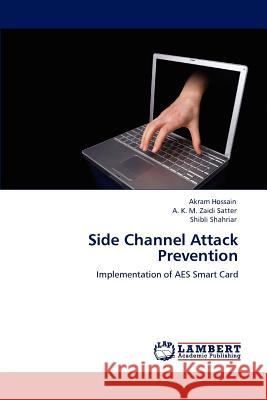 Akram Hossain
A. K. M. Zaidi Satter
Shibli Shahriar

Side Channel Attack Prevention

Implementation of AES Smart Card

LAP LAMBERT Academic Publishing

Kraina Książek